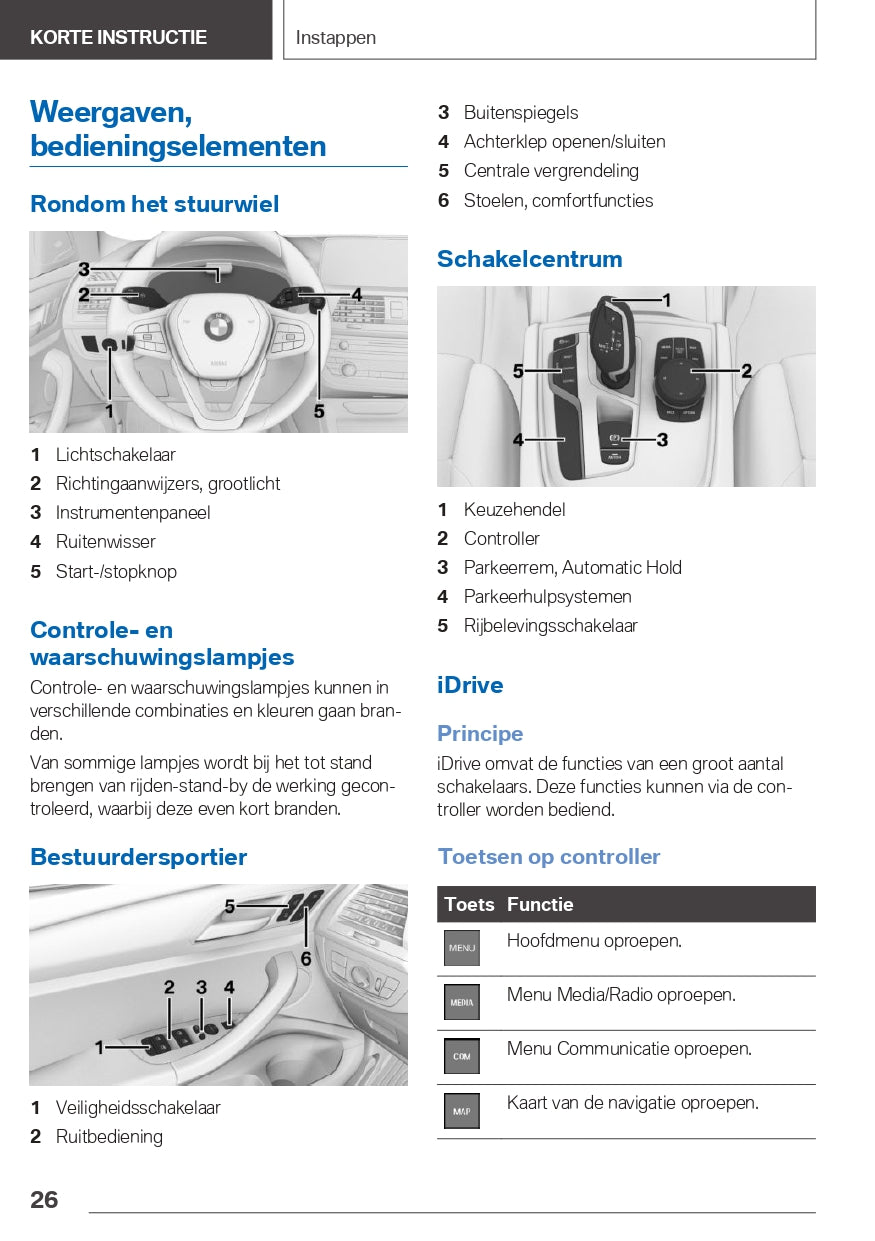 KORTE INSTRUCTIE

Instappen

Weergaven, bedieningselementen

Rondom het stuurwiel

3
2
4
1
5

1 Lichtschakelaar
2 Richtingaanwijzers, grootlicht
3 Instrumentenpaneel
4 Ruitenwisser
5 Start-/stopknop

Controle- en waarschuwingslampjes

Controle- en waarschuwingslampjes kunnen in verschillende combinaties en kleuren gaan branden.

Van sommige lampjes wordt bij het tot stand brengen van rijden-stand-by de werking gecontroleerd, waarbij deze even kort branden.

Bestuurdersportier

5
6
2 3 4
1

1 Veiligheidsschakelaar
2 Ruitbediening

3 Buitenspiegels
4 Achterklep openen/sluiten
5 Centrale vergrendeling
6 Stoelen, comfortfuncties

Schakelcentrum

1
5
2
4
3

1 Keuzehendel
2 Controller
3 Parkeerrem, Automatic Hold
4 Parkeerhulpsystemen
5 Rijbelevingsschakelaar

iDrive

Principe

iDrive omvat de functies van een groot aantal schakelaars. Deze functies kunnen via de controller worden bediend.

Toetsen op controller

| Toets | Functie |
|---|---|
| MENU | Hoofdmenu oproepen. |
| MEDIA | Menu Media/Radio oproepen. |
| COM | Menu Communicatie oproepen. |
| MAP | Kaart van de navigatie oproepen. |

26